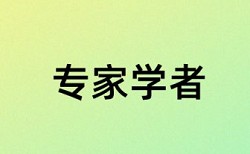 专家学者